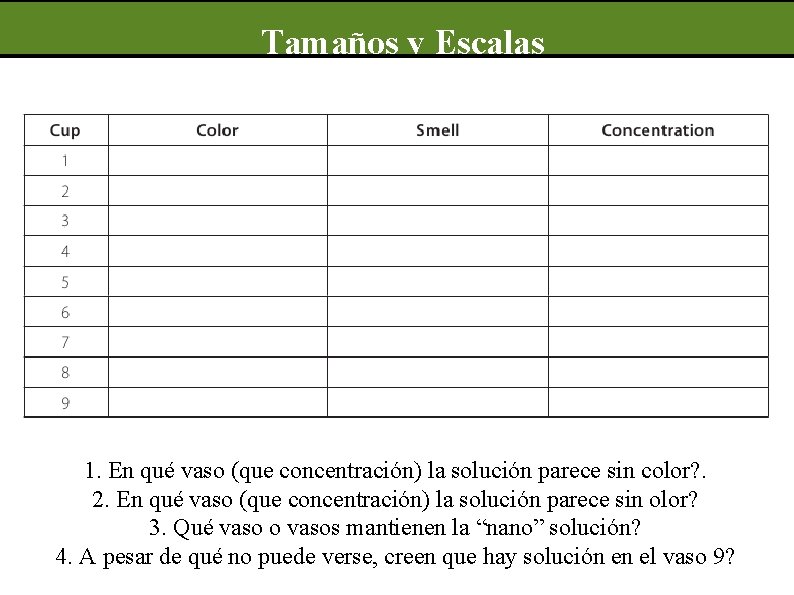 Tamaños y Escalas

| Cup | Color | Smell | Concentration |
|---|---|---|---|
| 1 | | | |
| 2 | | | |
| 3 | | | |
| 4 | | | |
| 5 | | | |
| 6 | | | |
| 7 | | | |
| 8 | | | |
| 9 | | | |

1. En qué vaso (que concentración) la solución parece sin color?.
2. En qué vaso (que concentración) la solución parece sin olor?
3. Qué vaso o vasos mantienen la “nano” solución?
4. A pesar de qué no puede verse, creen que hay solución en el vaso 9?